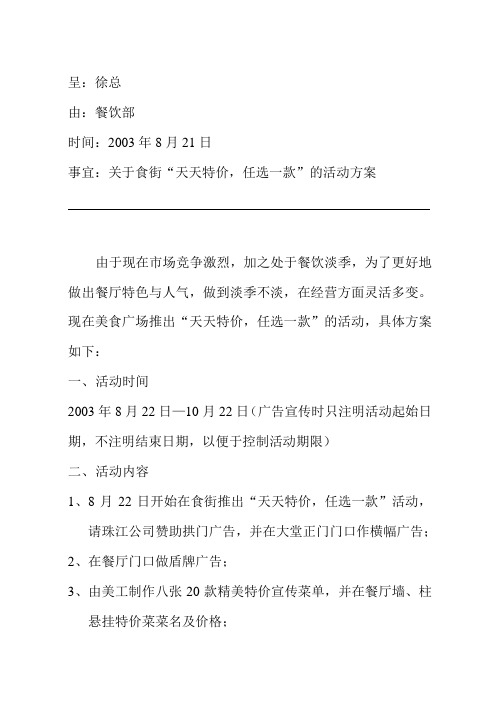 呈：徐总

由：餐饮部

时间：2003 年 8 月 21 日

事宜：关于食街“天天特价，任选一款”的活动方案

由于现在市场竞争激烈，加之处于餐饮淡季，为了更好地做出餐厅特色与人气，做到淡季不淡，在经营方面灵活多变。现在美食广场推出“天天特价，任选一款”的活动，具体方案如下：

一、活动时间

2003 年 8 月 22 日—10 月 22 日（广告宣传时只注明活动起始日期，不注明结束日期，以便于控制活动期限）

二、活动内容

1、8 月 22 日开始在食街推出“天天特价，任选一款”活动，请珠江公司赞助拱门广告，并在大堂正门门口作横幅广告；

2、在餐厅门口做盾牌广告；

3、由美工制作八张 20 款精美特价宣传菜单，并在餐厅墙、柱悬挂特价菜菜名及价格；